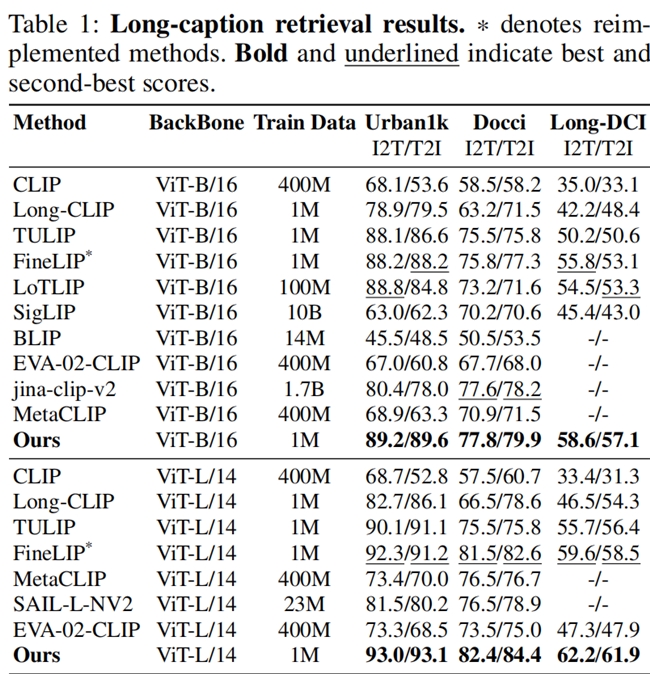 Table 1: **Long-caption retrieval results.** $*$ denotes reimplemented methods. **Bold** and underlined indicate best and second-best scores.

| Method | BackBone | Train Data | Urban1k I2T/T2I | Docci I2T/T2I | Long-DCI I2T/T2I |
|---|---|---|---|---|---|
| CLIP | ViT-B/16 | 400M | 68.1/53.6 | 58.5/58.2 | 35.0/33.1 |
| Long-CLIP | ViT-B/16 | 1M | 78.9/79.5 | 63.2/71.5 | 42.2/48.4 |
| TULIP | ViT-B/16 | 1M | 88.1/86.6 | 75.5/75.8 | 50.2/50.6 |
| FineLIP$^*$ | ViT-B/16 | 1M | 88.2/88.2 | 75.8/77.3 | 55.8/53.1 |
| LoTLIP | ViT-B/16 | 100M | 88.8/84.8 | 73.2/71.6 | 54.5/53.3 |
| SigLIP | ViT-B/16 | 10B | 63.0/62.3 | 70.2/70.6 | 45.4/43.0 |
| BLIP | ViT-B/16 | 14M | 45.5/48.5 | 50.5/53.5 | -/- |
| EVA-02-CLIP | ViT-B/16 | 400M | 67.0/60.8 | 67.7/68.0 | -/- |
| jina-clip-v2 | ViT-B/16 | 1.7B | 80.4/78.0 | 77.6/78.2 | -/- |
| MetaCLIP | ViT-B/16 | 400M | 68.9/63.3 | 70.9/71.5 | -/- |
| **Ours** | ViT-B/16 | 1M | **89.2/89.6** | **77.8/79.9** | **58.6/57.1** |
| CLIP | ViT-L/14 | 400M | 68.7/52.8 | 57.5/60.7 | 33.4/31.3 |
| Long-CLIP | ViT-L/14 | 1M | 82.7/86.1 | 66.5/78.6 | 46.5/54.3 |
| TULIP | ViT-L/14 | 1M | 90.1/91.1 | 75.5/75.8 | 55.7/56.4 |
| FineLIP$^*$ | ViT-L/14 | 1M | 92.3/91.2 | 81.5/82.6 | 59.6/58.5 |
| MetaCLIP | ViT-L/14 | 400M | 73.4/70.0 | 76.5/76.7 | -/- |
| SAIL-L-NV2 | ViT-L/14 | 23M | 81.5/80.2 | 76.5/78.9 | -/- |
| EVA-02-CLIP | ViT-L/14 | 400M | 73.3/68.5 | 73.5/75.0 | 47.3/47.9 |
| **Ours** | ViT-L/14 | 1M | **93.0/93.1** | **82.4/84.4** | **62.2/61.9** |